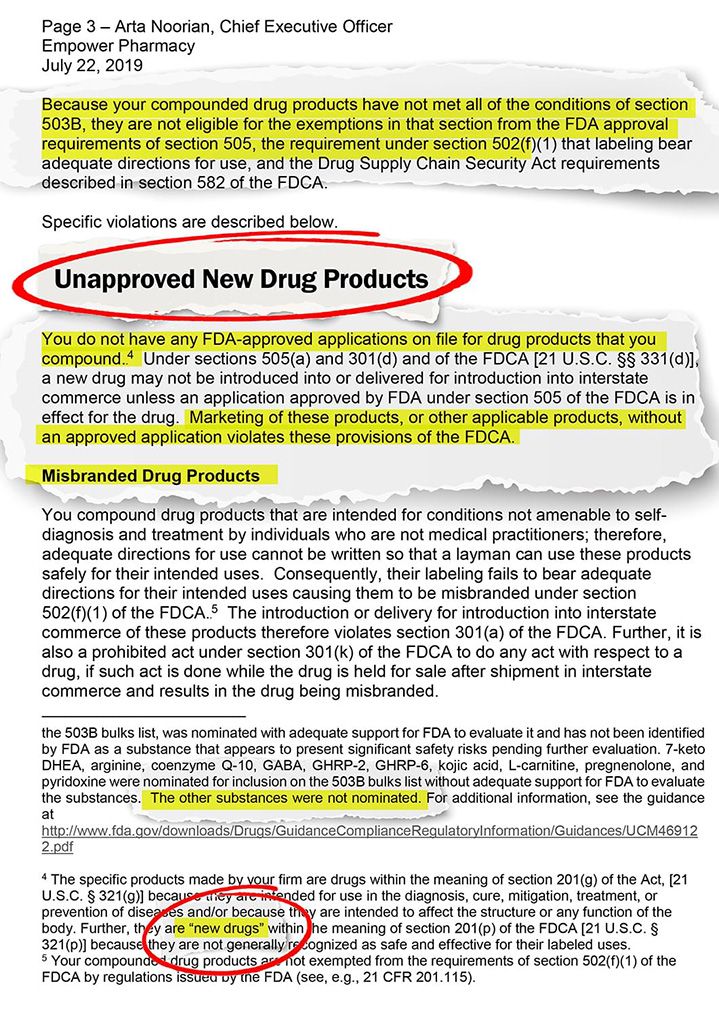 Page 3 – Arta Noorian, Chief Executive Officer
Empower Pharmacy
July 22, 2019

Because your compounded drug products have not met all of the conditions of section 503B, they are not eligible for the exemptions in that section from the FDA approval requirements of section 505, the requirement under section 502(f)(1) that labeling bear adequate directions for use, and the Drug Supply Chain Security Act requirements described in section 582 of the FDCA.

Specific violations are described below.

Unapproved New Drug Products

You do not have any FDA-approved applications on file for drug products that you compound.$^4$ Under sections 505(a) and 301(d) and of the FDCA [21 U.S.C. §§ 331(d)], a new drug may not be introduced into or delivered for introduction into interstate commerce unless an application approved by FDA under section 505 of the FDCA is in effect for the drug. Marketing of these products, or other applicable products, without an approved application violates these provisions of the FDCA.

Misbranded Drug Products

You compound drug products that are intended for conditions not amenable to self-diagnosis and treatment by individuals who are not medical practitioners; therefore, adequate directions for use cannot be written so that a layman can use these products safely for their intended uses. Consequently, their labeling fails to bear adequate directions for their intended uses causing them to be misbranded under section 502(f)(1) of the FDCA.$^5$ The introduction or delivery for introduction into interstate commerce of these products therefore violates section 301(a) of the FDCA. Further, it is also a prohibited act under section 301(k) of the FDCA to do any act with respect to a drug, if such act is done while the drug is held for sale after shipment in interstate commerce and results in the drug being misbranded.

the 503B bulks list, was nominated with adequate support for FDA to evaluate it and has not been identified by FDA as a substance that appears to present significant safety risks pending further evaluation. 7-keto DHEA, arginine, coenzyme Q-10, GABA, GHRP-2, GHRP-6, kojic acid, L-carnitine, pregnenolone, and pyridoxine were nominated for inclusion on the 503B bulks list without adequate support for FDA to evaluate the substances. The other substances were not nominated. For additional information, see the guidance at
http://www.fda.gov/downloads/Drugs/GuidanceComplianceRegulatoryInformation/Guidances/UCM469122.pdf

$^4$ The specific products made by your firm are drugs within the meaning of section 201(g) of the Act, [21 U.S.C. § 321(g)] because they are intended for use in the diagnosis, cure, mitigation, treatment, or prevention of diseases and/or because they are intended to affect the structure or any function of the body. Further, they are "new drugs" within the meaning of section 201(p) of the FDCA [21 U.S.C. § 321(p)] because they are not generally recognized as safe and effective for their labeled uses.
$^5$ Your compounded drug products are not exempted from the requirements of section 502(f)(1) of the FDCA by regulations issued by the FDA (see, e.g., 21 CFR 201.115).